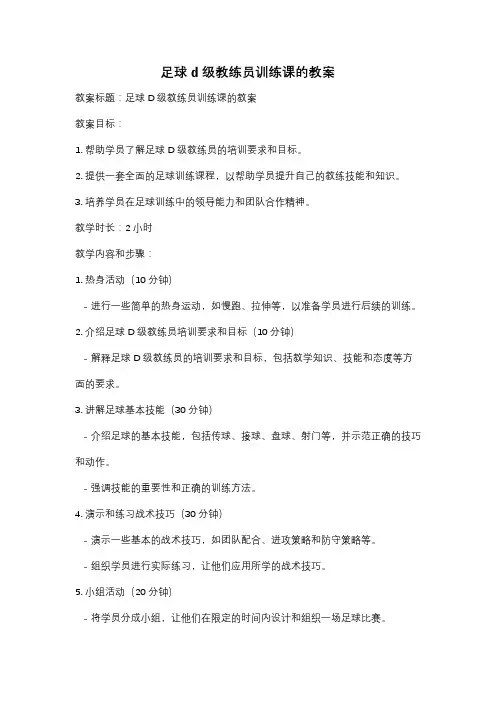 足球 d 级教练员训练课的教案

教案标题：足球 D 级教练员训练课的教案

教案目标：

1. 帮助学员了解足球 D 级教练员的培训要求和目标。

2. 提供一套全面的足球训练课程，以帮助学员提升自己的教练技能和知识。

3. 培养学员在足球训练中的领导能力和团队合作精神。

教学时长：2 小时

教学内容和步骤：

1. 热身活动（10 分钟）

- 进行一些简单的热身运动，如慢跑、拉伸等，以准备学员进行后续的训练。

2. 介绍足球 D 级教练员培训要求和目标（10 分钟）

- 解释足球 D 级教练员的培训要求和目标，包括教学知识、技能和态度等方面的要求。

3. 讲解足球基本技能（30 分钟）

- 介绍足球的基本技能，包括传球、接球、盘球、射门等，并示范正确的技巧和动作。

- 强调技能的重要性和正确的训练方法。

4. 演示和练习战术技巧（30 分钟）

- 演示一些基本的战术技巧，如团队配合、进攻策略和防守策略等。

- 组织学员进行实际练习，让他们应用所学的战术技巧。

5. 小组活动（20 分钟）

- 将学员分成小组，让他们在限定的时间内设计和组织一场足球比赛。